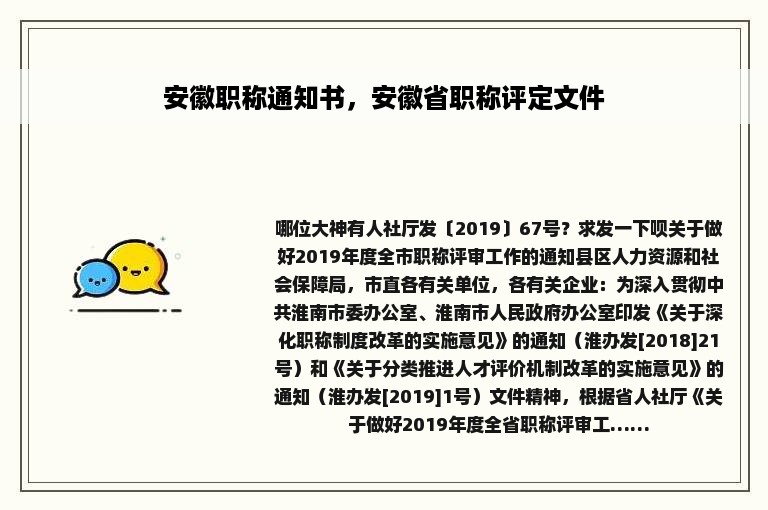 安徽职称通知书，安徽省职称评定文件

哪位大神有人社厅发〔2019〕67号？求发一下呗关于做好2019年度全市职称评审工作的通知县区人力资源和社会保障局，市直各有关单位，各有关企业：为深入贯彻中共淮南市委办公室、淮南市人民政府办公室印发《关于深化职称制度改革的实施意见》的通知（淮办发[2018]21号）和《关于分类推进人才评价机制改革的实施意见》的通知（淮办发[2019]1号）文件精神，根据省人社厅《关于做好2019年度全省职称评审工......